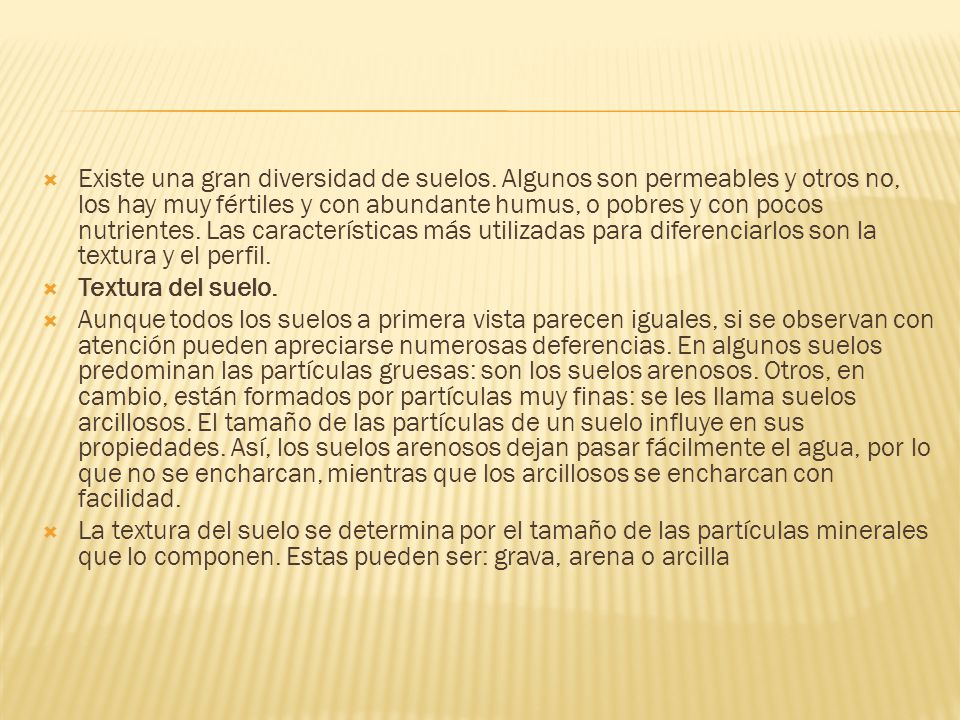 Existe una gran diversidad de suelos. Algunos son permeables y otros no, los hay muy fértiles y con abundante humus, o pobres y con pocos nutrientes. Las características más utilizadas para diferenciarlos son la textura y el perfil.

Textura del suelo.

Aunque todos los suelos a primera vista parecen iguales, si se observan con atención pueden apreciarse numerosas deferencias. En algunos suelos predominan las partículas gruesas: son los suelos arenosos. Otros, en cambio, están formados por partículas muy finas: se les llama suelos arcillosos. El tamaño de las partículas de un suelo influye en sus propiedades. Así, los suelos arenosos dejan pasar fácilmente el agua, por lo que no se encharcan, mientras que los arcillosos se encharcan con facilidad.

La textura del suelo se determina por el tamaño de las partículas minerales que lo componen. Estas pueden ser: grava, arena o arcilla